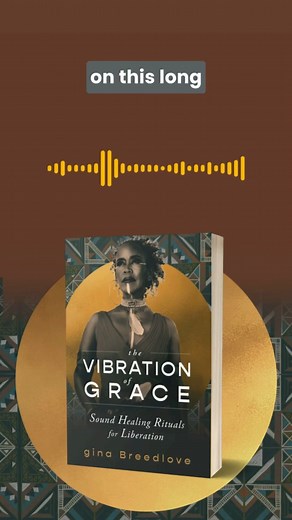 on this long

the
VIBRATION
of
GRACE

Sound Healing Rituals for Liberation

gina Breedlove